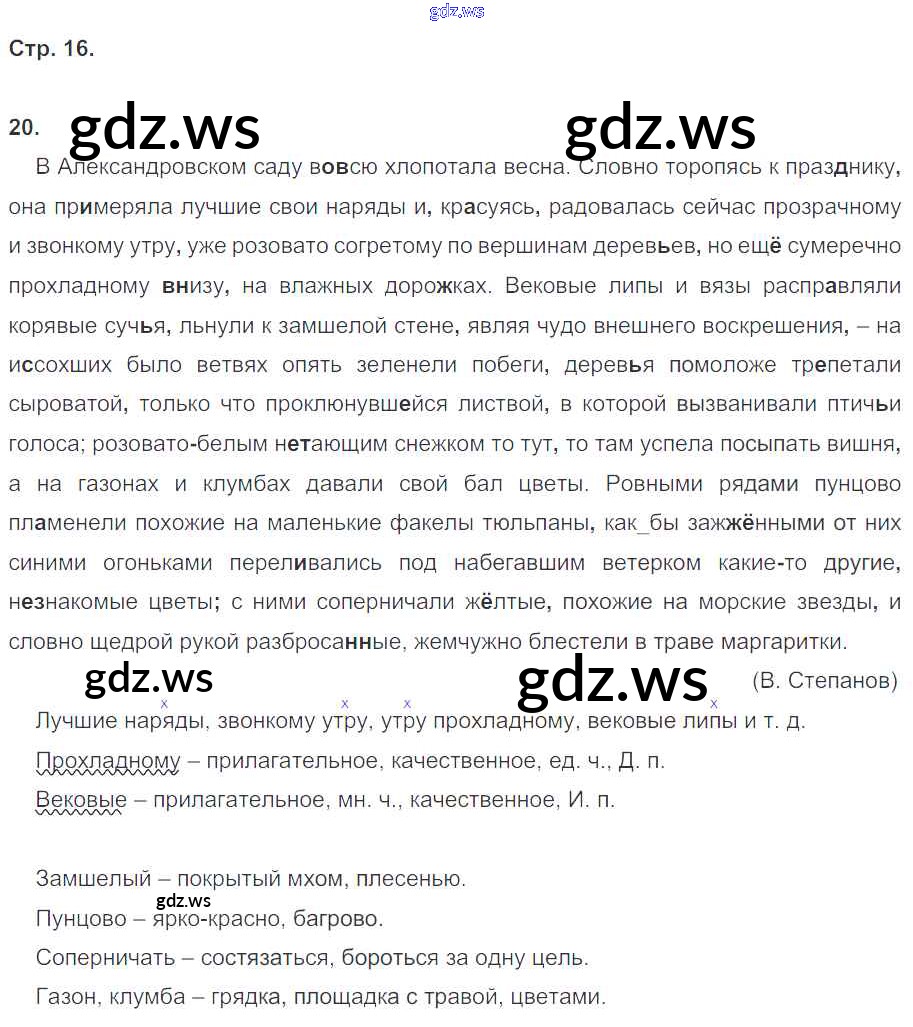 gdz.ws

Стр. 16.

20. gdz.ws gdz.ws

В Александровском саду вовсю хлопотала весна. Словно торопясь к празднику, она примеряла лучшие свои наряды и, красуясь, радовалась сейчас прозрачному и звонкому утру, уже розовато согретому по вершинам деревьев, но ещё сумеречно прохладному внизу, на влажных дорожках. Вековые липы и вязы расправляли корявые сучья, льнули к замшелой стене, являя чудо внешнего воскрешения, – на иссохших было ветвях опять зеленели побеги, деревья помоложе трепетали сыроватой, только что проклюнувшейся листвой, в которой вызванивали птичьи голоса; розовато-белым нетающим снежком то тут, то там успела посыпать вишня, а на газонах и клумбах давали свой бал цветы. Ровными рядами пунцово пламенели похожие на маленькие факелы тюльпаны, как_бы зажжёнными от них синими огоньками переливались под набегавшим ветерком какие-то другие, незнакомые цветы; с ними соперничали жёлтые, похожие на морские звезды, и словно щедрой рукой разбросанные, жемчужно блестели в траве маргаритки.

gdz.ws gdz.ws (В. Степанов)

Лучшие наряды, звонкому утру, утру прохладному, вековые липы и т. д.

Прохладному – прилагательное, качественное, ед. ч., Д. п.

Вековые – прилагательное, мн. ч., качественное, И. п.

Замшелый – покрытый мхом, плесенью.

gdz.ws

Пунцово – ярко-красно, багрово.

Соперничать – состязаться, бороться за одну цель.

Газон, клумба – грядка, площадка с травой, цветами.